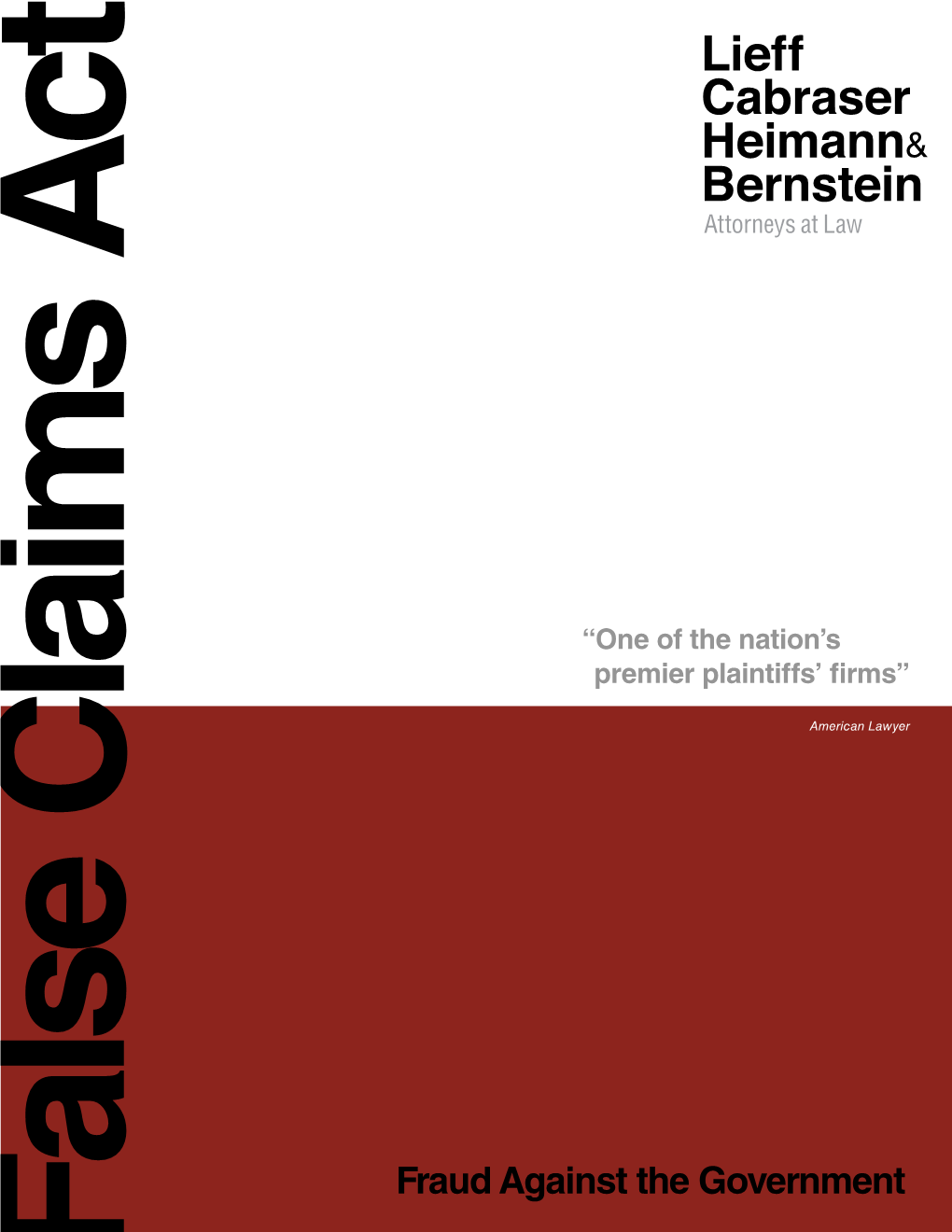 False Claims Act

Lieff
Cabraser
Heimann&
Bernstein
Attorneys at Law

“One of the nation’s premier plaintiffs’ firms”

American Lawyer

Fraud Against the Government